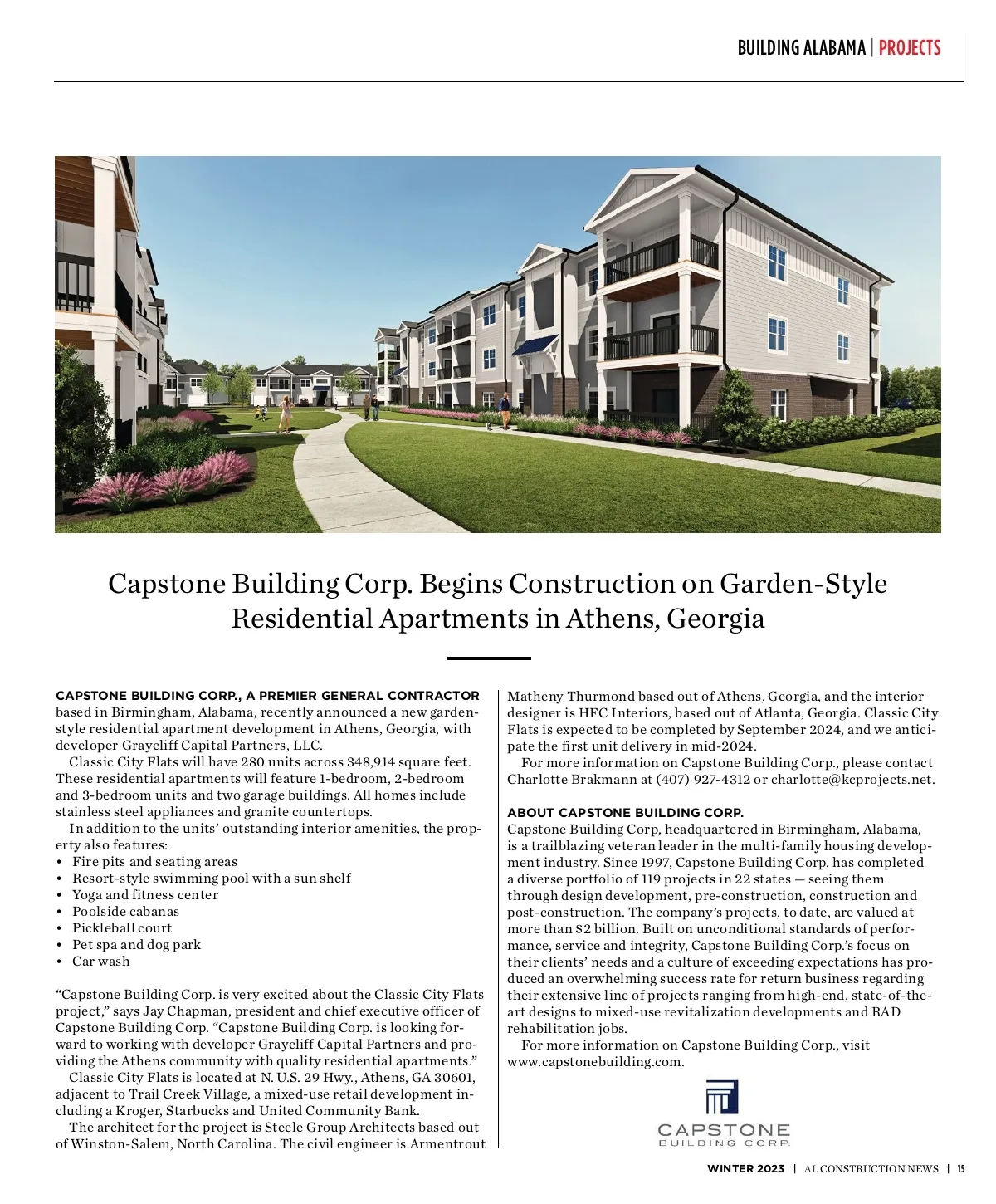 BUILDING ALABAMA | PROJECTS

Capstone Building Corp. Begins Construction on Garden-Style Residential Apartments in Athens, Georgia

CAPSTONE BUILDING CORP., A PREMIER GENERAL CONTRACTOR based in Birmingham, Alabama, recently announced a new garden-style residential apartment development in Athens, Georgia, with developer Graycliff Capital Partners, LLC.

Classic City Flats will have 280 units across 348,914 square feet. These residential apartments will feature 1-bedroom, 2-bedroom and 3-bedroom units and two garage buildings. All homes include stainless steel appliances and granite countertops.

In addition to the units' outstanding interior amenities, the property also features:
• Fire pits and seating areas
• Resort-style swimming pool with a sun shelf
• Yoga and fitness center
• Poolside cabanas
• Pickleball court
• Pet spa and dog park
• Car wash

"Capstone Building Corp. is very excited about the Classic City Flats project," says Jay Chapman, president and chief executive officer of Capstone Building Corp. "Capstone Building Corp. is looking forward to working with developer Graycliff Capital Partners and providing the Athens community with quality residential apartments."

Classic City Flats is located at N. U.S. 29 Hwy., Athens, GA 30601, adjacent to Trail Creek Village, a mixed-use retail development including a Kroger, Starbucks and United Community Bank.

The architect for the project is Steele Group Architects based out of Winston-Salem, North Carolina. The civil engineer is Armentrout Matheny Thurmond based out of Athens, Georgia, and the interior designer is HFC Interiors, based out of Atlanta, Georgia. Classic City Flats is expected to be completed by September 2024, and we anticipate the first unit delivery in mid-2024.

For more information on Capstone Building Corp., please contact Charlotte Brakmann at (407) 927-4312 or charlotte@kcprojects.net.

ABOUT CAPSTONE BUILDING CORP.
Capstone Building Corp, headquartered in Birmingham, Alabama, is a trailblazing veteran leader in the multi-family housing development industry. Since 1997, Capstone Building Corp. has completed a diverse portfolio of 119 projects in 22 states — seeing them through design development, pre-construction, construction and post-construction. The company's projects, to date, are valued at more than $2 billion. Built on unconditional standards of performance, service and integrity, Capstone Building Corp.'s focus on their clients' needs and a culture of exceeding expectations has produced an overwhelming success rate for return business regarding their extensive line of projects ranging from high-end, state-of-the-art designs to mixed-use revitalization developments and RAD rehabilitation jobs.

For more information on Capstone Building Corp., visit www.capstonebuilding.com.

CAPSTONE
BUILDING CORP.

WINTER 2023 | AL CONSTRUCTION NEWS | 15